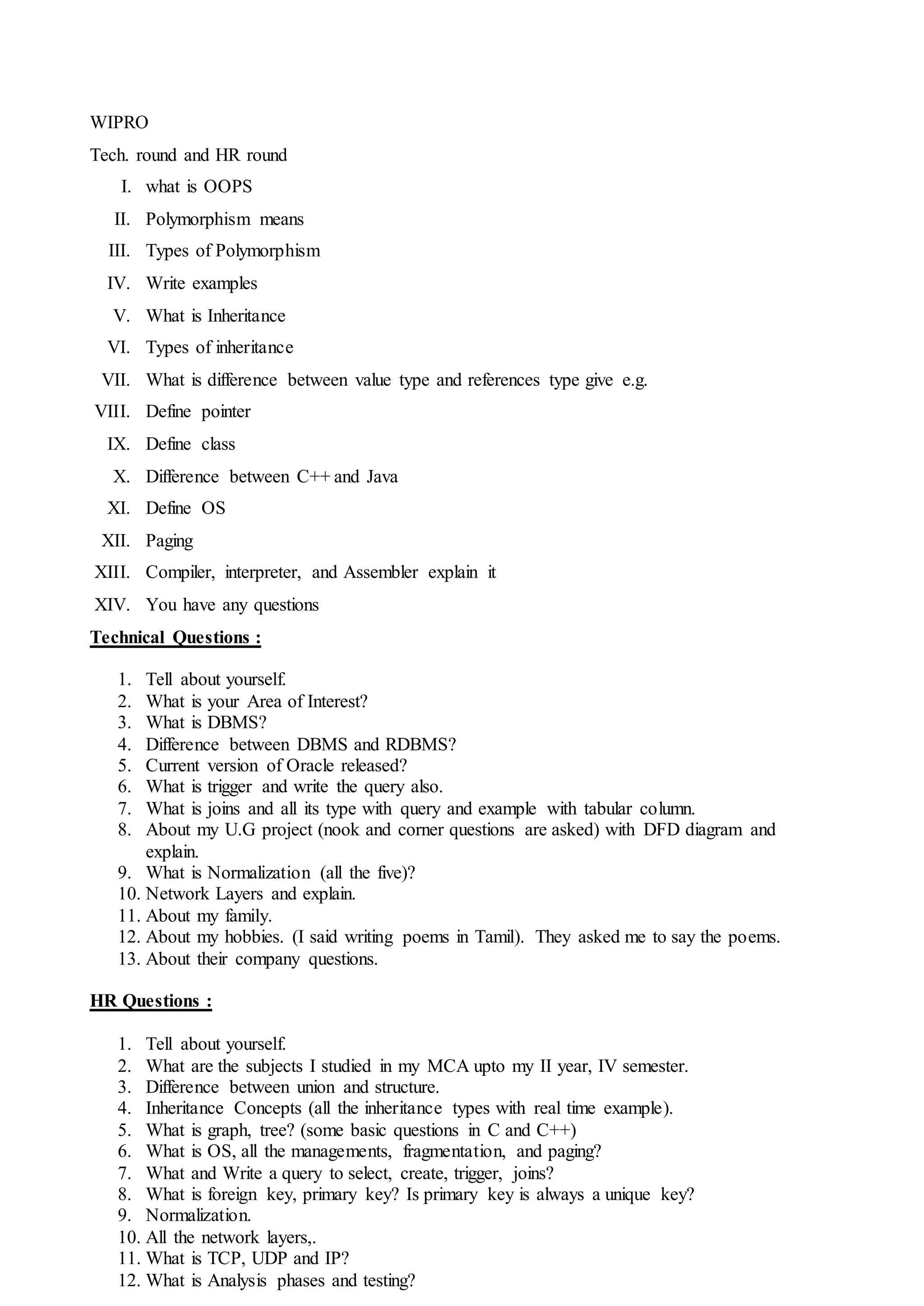 WIPRO

Tech. round and HR round

I. what is OOPS
II. Polymorphism means
III. Types of Polymorphism
IV. Write examples
V. What is Inheritance
VI. Types of inheritance
VII. What is difference between value type and references type give e.g.
VIII. Define pointer
IX. Define class
X. Difference between C++ and Java
XI. Define OS
XII. Paging
XIII. Compiler, interpreter, and Assembler explain it
XIV. You have any questions

Technical Questions :

1. Tell about yourself.
2. What is your Area of Interest?
3. What is DBMS?
4. Difference between DBMS and RDBMS?
5. Current version of Oracle released?
6. What is trigger and write the query also.
7. What is joins and all its type with query and example with tabular column.
8. About my U.G project (nook and corner questions are asked) with DFD diagram and explain.
9. What is Normalization (all the five)?
10. Network Layers and explain.
11. About my family.
12. About my hobbies. (I said writing poems in Tamil). They asked me to say the poems.
13. About their company questions.

HR Questions :

1. Tell about yourself.
2. What are the subjects I studied in my MCA upto my II year, IV semester.
3. Difference between union and structure.
4. Inheritance Concepts (all the inheritance types with real time example).
5. What is graph, tree? (some basic questions in C and C++)
6. What is OS, all the managements, fragmentation, and paging?
7. What and Write a query to select, create, trigger, joins?
8. What is foreign key, primary key? Is primary key is always a unique key?
9. Normalization.
10. All the network layers,.
11. What is TCP, UDP and IP?
12. What is Analysis phases and testing?